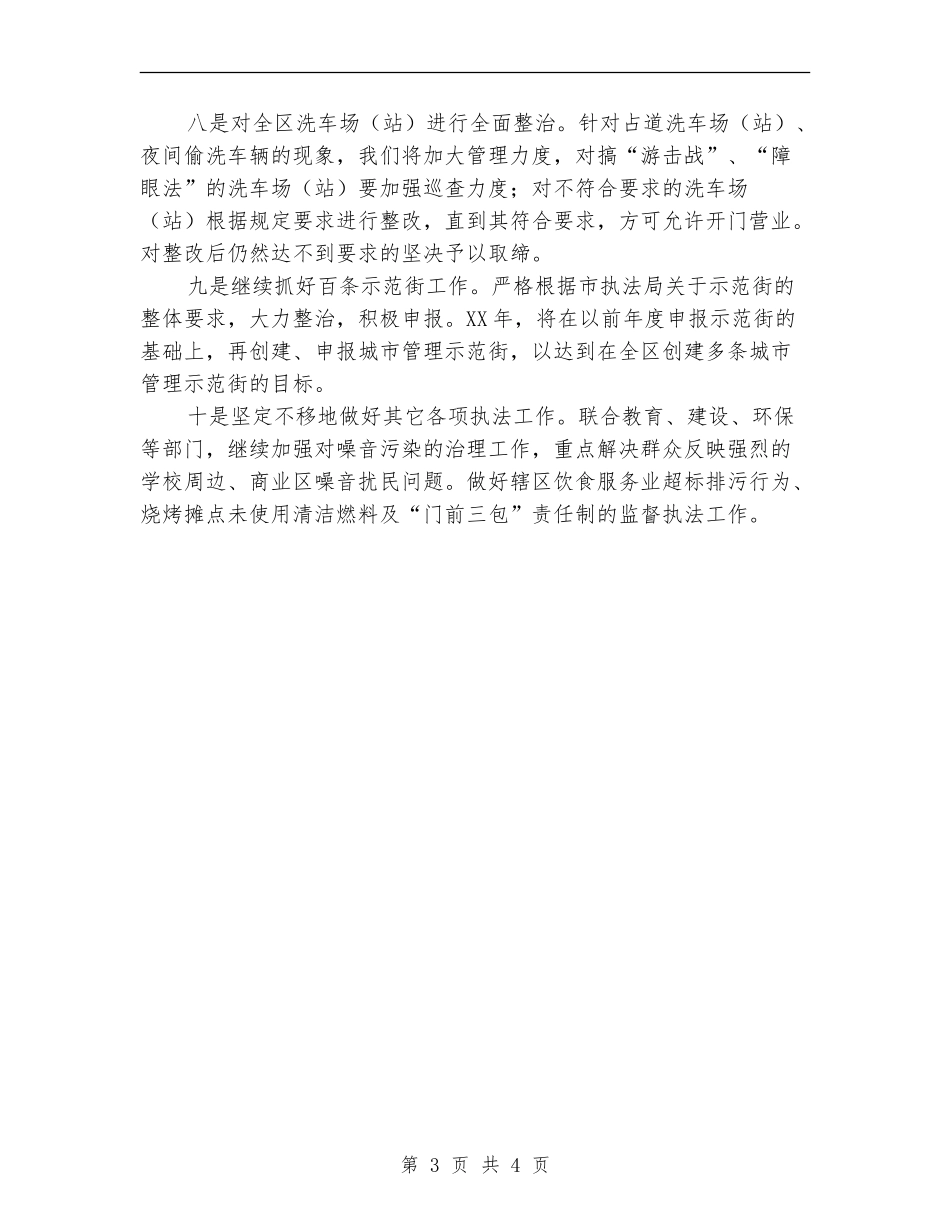 八是对全区洗车场（站）进行全面整治。针对占道洗车场（站）、夜间偷洗车辆的现象，我们将加大管理力度，对搞“游击战”、“障眼法”的洗车场（站）要加强巡查力度；对不符合要求的洗车场（站）根据规定要求进行整改，直到其符合要求，方可允许开门营业。对整改后仍然达不到要求的坚决予以取缔。

九是继续抓好百条示范街工作。严格根据市执法局关于示范街的整体要求，大力整治，积极申报。XX年，将在以前年度申报示范街的基础上，再创建、申报城市管理示范街，以达到在全区创建多条城市管理示范街的目标。

十是坚定不移地做好其它各项执法工作。联合教育、建设、环保等部门，继续加强对噪音污染的治理工作，重点解决群众反映强烈的学校周边、商业区噪音扰民问题。做好辖区饮食服务业超标排污行为、烧烤摊点未使用清洁燃料及“门前三包”责任制的监督执法工作。

第 3 页 共 4 页